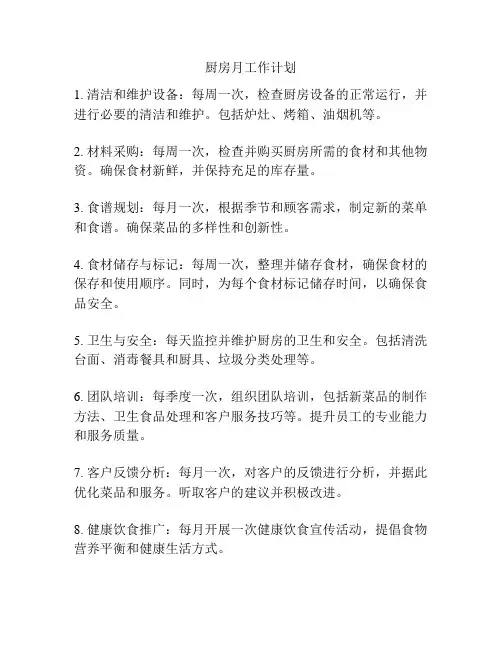 厨房月工作计划

1. 清洁和维护设备：每周一次，检查厨房设备的正常运行，并进行必要的清洁和维护。包括炉灶、烤箱、油烟机等。

2. 材料采购：每周一次，检查并购买厨房所需的食材和其他物资。确保食材新鲜，并保持充足的库存量。

3. 食谱规划：每月一次，根据季节和顾客需求，制定新的菜单和食谱。确保菜品的多样性和创新性。

4. 食材储存与标记：每周一次，整理并储存食材，确保食材的保存和使用顺序。同时，为每个食材标记储存时间，以确保食品安全。

5. 卫生与安全：每天监控并维护厨房的卫生和安全。包括清洗台面、消毒餐具和厨具、垃圾分类处理等。

6. 团队培训：每季度一次，组织团队培训，包括新菜品的制作方法、卫生食品处理和客户服务技巧等。提升员工的专业能力和服务质量。

7. 客户反馈分析：每月一次，对客户的反馈进行分析，并据此优化菜品和服务。听取客户的建议并积极改进。

8. 健康饮食推广：每月开展一次健康饮食宣传活动，提倡食物营养平衡和健康生活方式。